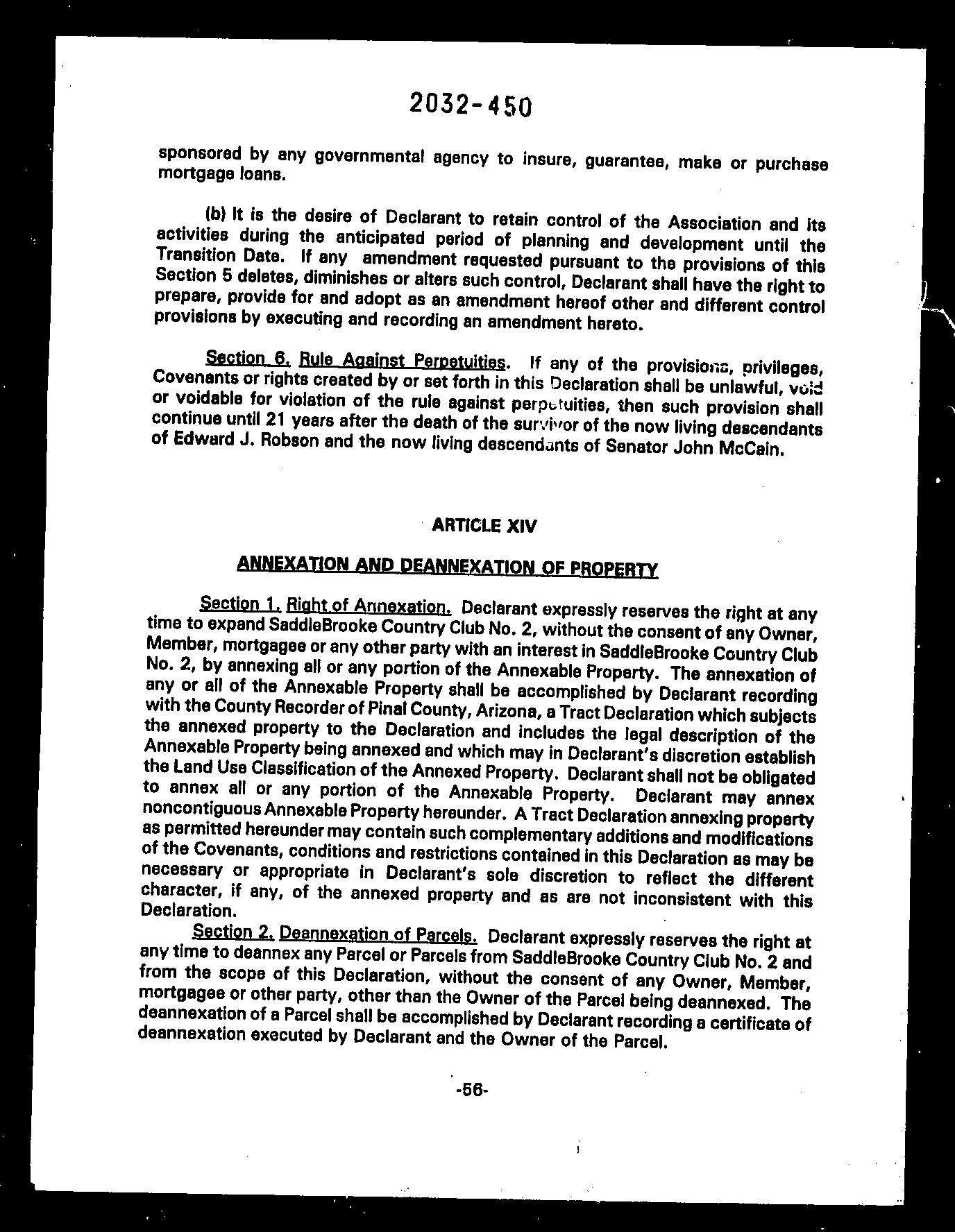 2032-450

sponsored by any governmental agency to insure, guarantee, make or purchase mortgage loans.

(b) It is the desire of Declarant to retain control of the Association and its activities during the anticipated period of planning and development until the Transition Date. If any amendment requested pursuant to the provisions of this Section 5 deletes, diminishes or alters such control, Declarant shall have the right to prepare, provide for and adopt as an amendment hereof other and different control provisions by executing and recording an amendment hereto.

Section 6. Rule Against Perpetuities. If any of the provisions, privileges, Covenants or rights created by or set forth in this Declaration shall be unlawful, void or voidable for violation of the rule against perpetuities, then such provision shall continue until 21 years after the death of the survivor of the now living descendants of Edward J. Robson and the now living descendants of Senator John McCain.

ARTICLE XIV

ANNEXATION AND DEANNEXATION OF PROPERTY

Section 1. Right of Annexation. Declarant expressly reserves the right at any time to expand SaddleBrooke Country Club No. 2, without the consent of any Owner, Member, mortgagee or any other party with an interest in SaddleBrooke Country Club No. 2, by annexing all or any portion of the Annexable Property. The annexation of any or all of the Annexable Property shall be accomplished by Declarant recording with the County Recorder of Pinal County, Arizona, a Tract Declaration which subjects the annexed property to the Declaration and includes the legal description of the Annexable Property being annexed and which may in Declarant's discretion establish the Land Use Classification of the Annexed Property. Declarant shall not be obligated to annex all or any portion of the Annexable Property. Declarant may annex noncontiguous Annexable Property hereunder. A Tract Declaration annexing property as permitted hereunder may contain such complementary additions and modifications of the Covenants, conditions and restrictions contained in this Declaration as may be necessary or appropriate in Declarant's sole discretion to reflect the different character, if any, of the annexed property and as are not inconsistent with this Declaration.

Section 2. Deannexation of Parcels. Declarant expressly reserves the right at any time to deannex any Parcel or Parcels from SaddleBrooke Country Club No. 2 and from the scope of this Declaration, without the consent of any Owner, Member, mortgagee or other party, other than the Owner of the Parcel being deannexed. The deannexation of a Parcel shall be accomplished by Declarant recording a certificate of deannexation executed by Declarant and the Owner of the Parcel.

-56-